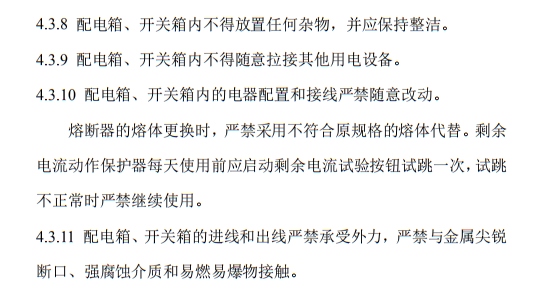 4.3.8 配电箱、开关箱内不得放置任何杂物，并应保持整洁。

4.3.9 配电箱、开关箱内不得随意拉接其他用电设备。

4.3.10 配电箱、开关箱内的电器配置和接线严禁随意改动。

熔断器的熔体更换时，严禁采用不符合原规格的熔体代替。剩余电流动作保护器每天使用前应启动剩余电流试验按钮试跳一次，试跳不正常时严禁继续使用。

4.3.11 配电箱、开关箱的进线和出线严禁承受外力，严禁与金属尖锐断口、强腐蚀介质和易燃易爆物接触。